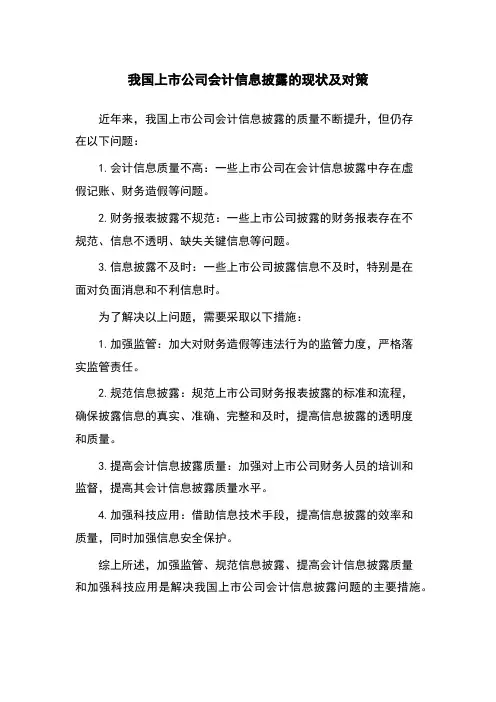 我国上市公司会计信息披露的现状及对策

近年来，我国上市公司会计信息披露的质量不断提升，但仍存在以下问题：

1. 会计信息质量不高：一些上市公司在会计信息披露中存在虚假记账、财务造假等问题。

2. 财务报表披露不规范：一些上市公司披露的财务报表存在不规范、信息不透明、缺失关键信息等问题。

3. 信息披露不及时：一些上市公司披露信息不及时，特别是在面对负面消息和不利信息时。

为了解决以上问题，需要采取以下措施：

1. 加强监管：加大对财务造假等违法行为的监管力度，严格落实监管责任。

2. 规范信息披露：规范上市公司财务报表披露的标准和流程，确保披露信息的真实、准确、完整和及时，提高信息披露的透明度和质量。

3. 提高会计信息披露质量：加强对上市公司财务人员的培训和监督，提高其会计信息披露质量水平。

4. 加强科技应用：借助信息技术手段，提高信息披露的效率和质量，同时加强信息安全保护。

综上所述，加强监管、规范信息披露、提高会计信息披露质量和加强科技应用是解决我国上市公司会计信息披露问题的主要措施。